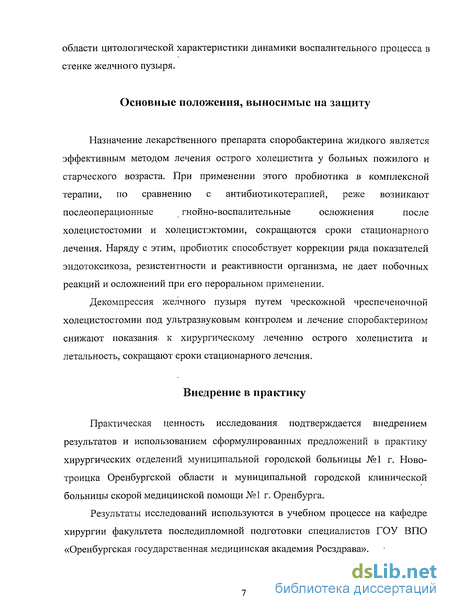 области цитологической характеристики динамики воспалительного процесса в стенке желчного пузыря.

Основные положения, выносимые на защиту

Назначение лекарственного препарата споробактерина жидкого является эффективным методом лечения острого холецистита у больных пожилого и старческого возраста. При применении этого пробиотика в комплексной терапии, по сравнению с антибиотикотерапией, реже возникают послеоперационные гнойно-воспалительные осложнения после холецистостомии и холецистэктомии, сокращаются сроки стационарного лечения. Наряду с этим, пробиотик способствует коррекции ряда показателей эндотоксикоза, резистентности и реактивности организма, не дает побочных реакций и осложнений при его пероральном применении.

Декомпрессия желчного пузыря путем чрескожной чреспеченочной холецистостомии под ультразвуковым контролем и лечение споробактерином снижают показания к хирургическому лечению острого холецистита и летальность, сокращают сроки стационарного лечения.

Внедрение в практику

Практическая ценность исследования подтверждается внедрением результатов и использованием сформулированных предложений в практику хирургических отделений муниципальной городской больницы №1 г. Новотроицка Оренбургской области и муниципальной городской клинической больницы скорой медицинской помощи №1 г. Оренбурга.

Результаты исследований используются в учебном процессе на кафедре хирургии факультета последипломной подготовки специалистов ГОУ ВПО «Оренбургская государственная медицинская академия Росздрава».

7

dsLib.net
библиотека диссертаций